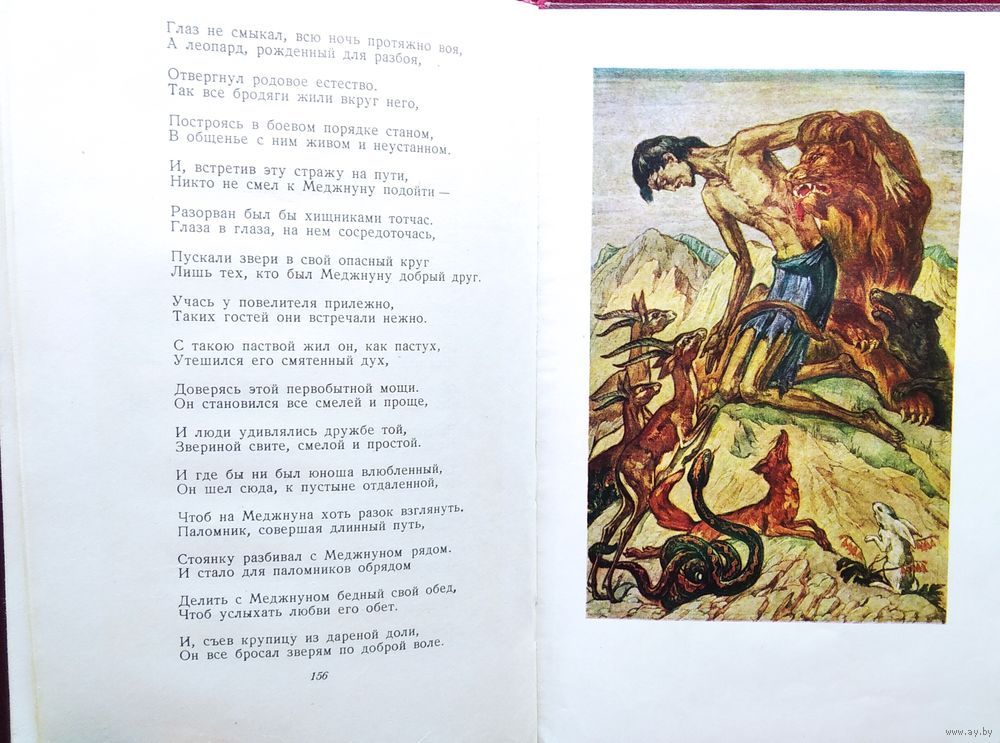 Глаз не смыкал, всю ночь протяжно воя,
А леопард, рожденный для разбоя,

Отвергнул родовое естество.
Так все бродяги жили вкруг него,

Построясь в боевом порядке станом,
В общенье с ним живом и неустанном.

И, встретив эту стражу на пути,
Никто не смел к Меджнуну подойти —

Разорван был бы хищниками тотчас.
Глаза в глаза, на нем сосредоточась,

Пускали звери в свой опасный круг
Лишь тех, кто был Меджнуну добрый друг.

Учась у повелителя прилежно,
Таких гостей они встречали нежно.

С такою паствой жил он, как пастух,
Утешился его смятенный дух,

Доверясь этой первобытной мощи.
Он становился все смелей и проще,

И люди удивлялись дружбе той,
Звериной свите, смелой и простой.

И где бы ни был юноша влюбленный,
Он шел сюда, к пустыне отдаленной,

Чтоб на Меджнуна хоть разок взглянуть.
Паломник, совершая длинный путь,

Стоянку разбивал с Меджнуном рядом.
И стало для паломников обрядом

Делить с Меджнуном бедный свой обед,
Чтоб услыхать любви его обет.

И, съев крупицу из дареной доли,
Он все бросал зверям по доброй воле.

156

www.ay.by